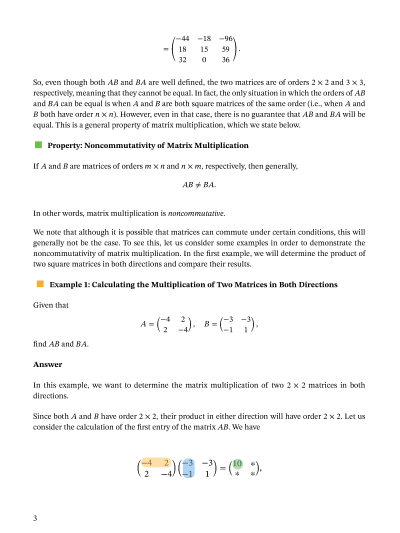 $= \begin{pmatrix} -44 & -18 & -96 \\ 18 & 15 & 59 \\ 32 & 0 & 36 \end{pmatrix}.$

So, even though both $AB$ and $BA$ are well defined, the two matrices are of orders $2 \times 2$ and $3 \times 3$, respectively, meaning that they cannot be equal. In fact, the only situation in which the orders of $AB$ and $BA$ can be equal is when $A$ and $B$ are both square matrices of the same order (i.e., when $A$ and $B$ both have order $n \times n$). However, even in that case, there is no guarantee that $AB$ and $BA$ will be equal. This is a general property of matrix multiplication, which we state below.

Property: Noncommutativity of Matrix Multiplication

If $A$ and $B$ are matrices of orders $m \times n$ and $n \times m$, respectively, then generally,

$AB \neq BA.$

In other words, matrix multiplication is noncommutative.

We note that although it is possible that matrices can commute under certain conditions, this will generally not be the case. To see this, let us consider some examples in order to demonstrate the noncommutativity of matrix multiplication. In the first example, we will determine the product of two square matrices in both directions and compare their results.

Example 1: Calculating the Multiplication of Two Matrices in Both Directions

Given that

$A = \begin{pmatrix} -4 & 2 \\ 2 & -4 \end{pmatrix}, \quad B = \begin{pmatrix} -3 & -3 \\ -1 & 1 \end{pmatrix},$

find $AB$ and $BA$.

Answer

In this example, we want to determine the matrix multiplication of two $2 \times 2$ matrices in both directions.

Since both $A$ and $B$ have order $2 \times 2$, their product in either direction will have order $2 \times 2$. Let us consider the calculation of the first entry of the matrix $AB$. We have

$\begin{pmatrix} -4 & 2 \\ 2 & -4 \end{pmatrix} \begin{pmatrix} -3 & -3 \\ -1 & 1 \end{pmatrix} = \begin{pmatrix} 10 & * \\ * & * \end{pmatrix},$

3